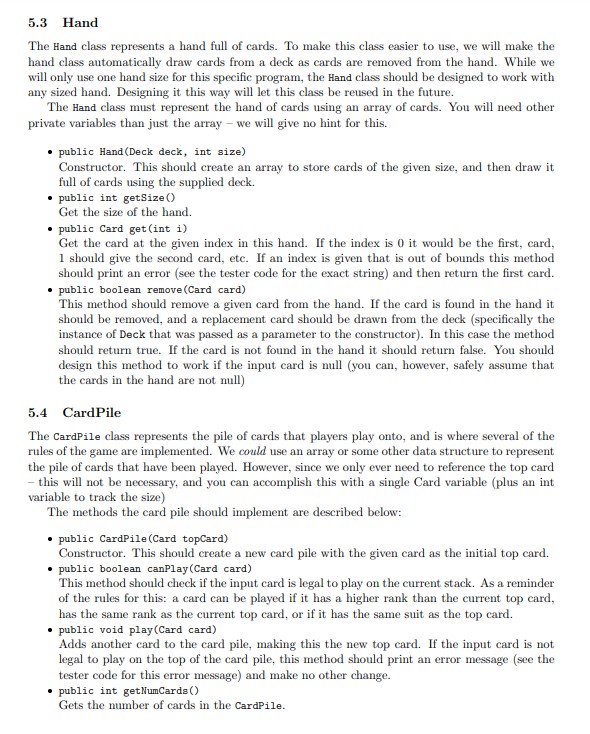 5.3 Hand

The Hand class represents a hand full of cards. To make this class easier to use, we will make the hand class automatically draw cards from a deck as cards are removed from the hand. While we will only use one hand size for this specific program, the Hand class should be designed to work with any sized hand. Designing it this way will let this class be reused in the future.

The Hand class must represent the hand of cards using an array of cards. You will need other private variables than just the array – we will give no hint for this.

• public Hand(Deck deck, int size)
Constructor. This should create an array to store cards of the given size, and then draw it full of cards using the supplied deck.
• public int getSize()
Get the size of the hand.
• public Card get(int i)
Get the card at the given index in this hand. If the index is 0 it would be the first, card, 1 should give the second card, etc. If an index is given that is out of bounds this method should print an error (see the tester code for the exact string) and then return the first card.
• public boolean remove(Card card)
This method should remove a given card from the hand. If the card is found in the hand it should be removed, and a replacement card should be drawn from the deck (specifically the instance of Deck that was passed as a parameter to the constructor). In this case the method should return true. If the card is not found in the hand it should return false. You should design this method to work if the input card is null (you can, however, safely assume that the cards in the hand are not null)

5.4 CardPile

The CardPile class represents the pile of cards that players play onto, and is where several of the rules of the game are implemented. We could use an array or some other data structure to represent the pile of cards that have been played. However, since we only ever need to reference the top card – this will not be necessary, and you can accomplish this with a single Card variable (plus an int variable to track the size)

The methods the card pile should implement are described below:

• public CardPile(Card topCard)
Constructor. This should create a new card pile with the given card as the initial top card.
• public boolean canPlay(Card card)
This method should check if the input card is legal to play on the current stack. As a reminder of the rules for this: a card can be played if it has a higher rank than the current top card, has the same rank as the current top card, or if it has the same suit as the top card.
• public void play(Card card)
Adds another card to the card pile, making this the new top card. If the input card is not legal to play on the top of the card pile, this method should print an error message (see the tester code for this error message) and make no other change.
• public int getNumCards()
Gets the number of cards in the CardPile.